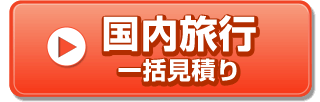 国内旅行
一括見積り